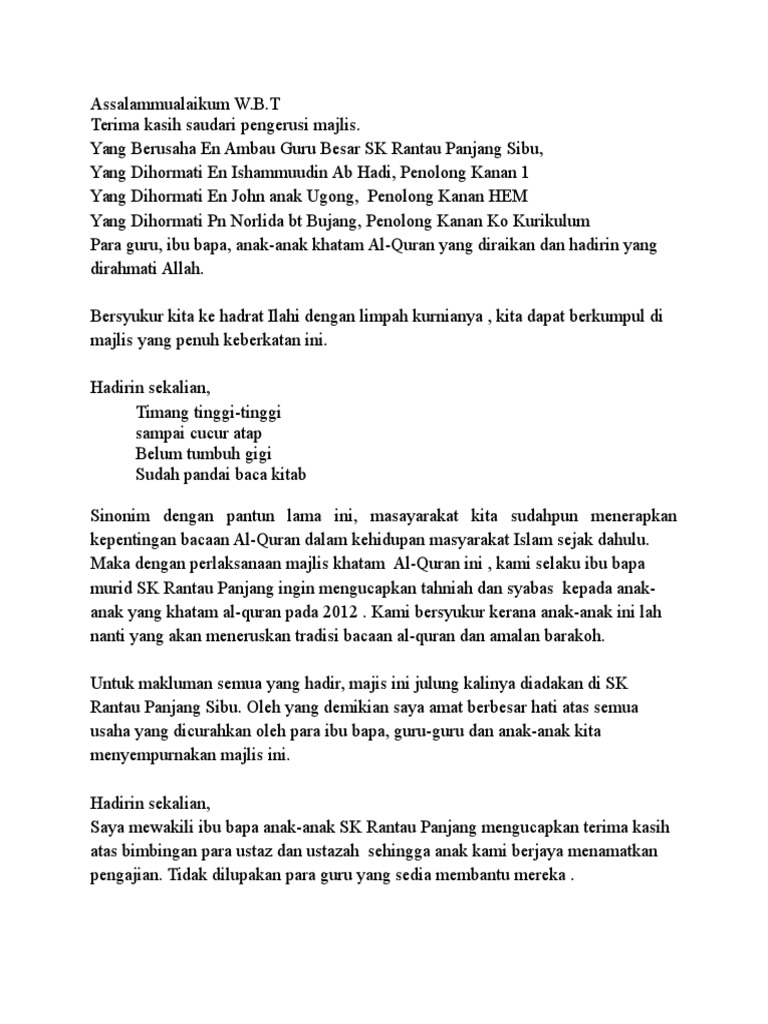 Assalammualaikum W.B.T
Terima kasih saudari pengerusi majlis.
Yang Berusaha En Ambau Guru Besar SK Rantau Panjang Sibu,
Yang Dihormati En Ishammuudin Ab Hadi, Penolong Kanan 1
Yang Dihormati En John anak Ugong, Penolong Kanan HEM
Yang Dihormati Pn Norlida bt Bujang, Penolong Kanan Ko Kurikulum
Para guru, ibu bapa, anak-anak khatam Al-Quran yang diraikan dan hadirin yang dirahmati Allah.

Bersyukur kita ke hadrat Ilahi dengan limpah kurnianya , kita dapat berkumpul di majlis yang penuh keberkatan ini.

Hadirin sekalian,
Timang tinggi-tinggi
sampai cucur atap
Belum tumbuh gigi
Sudah pandai baca kitab

Sinonim dengan pantun lama ini, masayarakat kita sudahpun menerapkan kepentingan bacaan Al-Quran dalam kehidupan masyarakat Islam sejak dahulu. Maka dengan perlaksanaan majlis khatam Al-Quran ini , kami selaku ibu bapa murid SK Rantau Panjang ingin mengucapkan tahniah dan syabas kepada anak-anak yang khatam al-quran pada 2012 . Kami bersyukur kerana anak-anak ini lah nanti yang akan meneruskan tradisi bacaan al-quran dan amalan barakoh.

Untuk makluman semua yang hadir, majis ini julung kalinya diadakan di SK Rantau Panjang Sibu. Oleh yang demikian saya amat berbesar hati atas semua usaha yang dicurahkan oleh para ibu bapa, guru-guru dan anak-anak kita menyempurnakan majlis ini.

Hadirin sekalian,
Saya mewakili ibu bapa anak-anak SK Rantau Panjang mengucapkan terima kasih atas bimbingan para ustaz dan ustazah sehingga anak kami berjaya menamatkan pengajian. Tidak dilupakan para guru yang sedia membantu mereka .